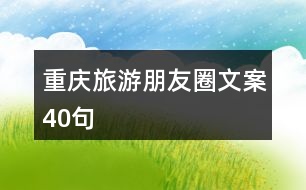 重庆旅游朋友圈文案40句